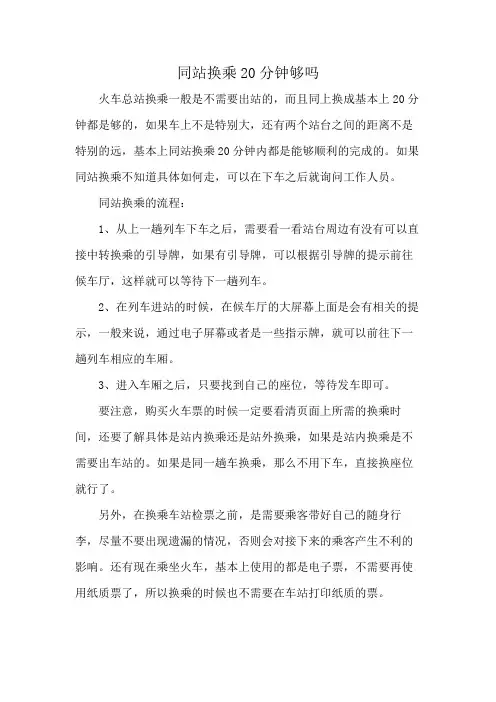 同站换乘20分钟够吗

火车总站换乘一般是不需要出站的，而且同上换成基本上20分钟都是够的，如果车上不是特别大，还有两个站台之间的距离不是特别的远，基本上同站换乘20分钟内都是能够顺利的完成的。如果同站换乘不知道具体如何走，可以在下车之后就询问工作人员。

同站换乘的流程：

1、从上一趟列车下车之后，需要看一看站台周边有没有可以直接中转换乘的引导牌，如果有引导牌，可以根据引导牌的提示前往候车厅，这样就可以等待下一趟列车。

2、在列车进站的时候，在候车厅的大屏幕上面是会有相关的提示，一般来说，通过电子屏幕或者是一些指示牌，就可以前往下一趟列车相应的车厢。

3、进入车厢之后，只要找到自己的座位，等待发车即可。

要注意，购买火车票的时候一定要看清页面上所需的换乘时间，还要了解具体是站内换乘还是站外换乘，如果是站内换乘是不需要出车站的。如果是同一趟车换乘，那么不用下车，直接换座位就行了。

另外，在换乘车站检票之前，是需要乘客带好自己的随身行李，尽量不要出现遗漏的情况，否则会对接下来的乘客产生不利的影响。还有现在乘坐火车，基本上使用的都是电子票，不需要再使用纸质票了，所以换乘的时候也不需要在车站打印纸质的票。